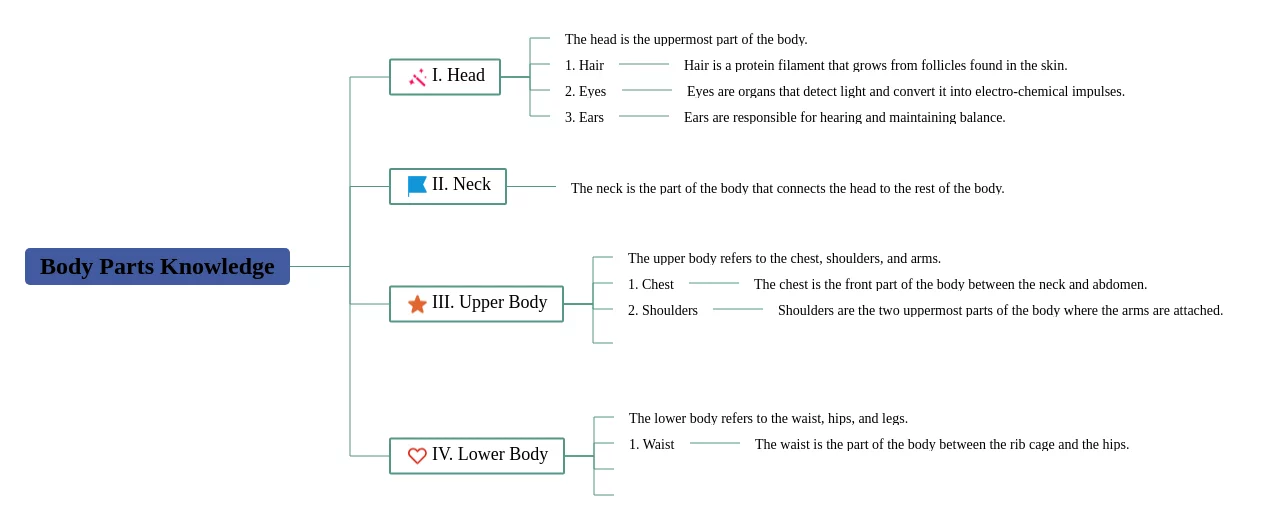 Body Parts Knowledge

I. Head

The head is the uppermost part of the body.

1. Hair

Hair is a protein filament that grows from follicles found in the skin.

2. Eyes

Eyes are organs that detect light and convert it into electro-chemical impulses.

3. Ears

Ears are responsible for hearing and maintaining balance.

II. Neck

The neck is the part of the body that connects the head to the rest of the body.

III. Upper Body

The upper body refers to the chest, shoulders, and arms.

1. Chest

The chest is the front part of the body between the neck and abdomen.

2. Shoulders

Shoulders are the two uppermost parts of the body where the arms are attached.

IV. Lower Body

The lower body refers to the waist, hips, and legs.

1. Waist

The waist is the part of the body between the rib cage and the hips.